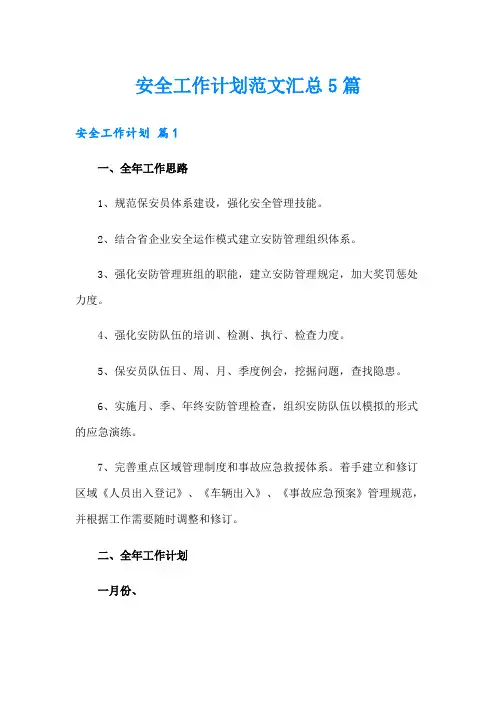 安全工作计划范文汇总5篇

安全工作计划 篇1

一、全年工作思路

1、规范保安员体系建设，强化安全管理技能。

2、结合省企业安全运作模式建立安防管理组织体系。

3、强化安防管理班组的职能，建立安防管理规定，加大奖罚惩处力度。

4、强化安防队伍的培训、检测、执行、检查力度。

5、保安员队伍日、周、月、季度例会，挖掘问题，查找隐患。

6、实施月、季、年终安防管理检查，组织安防队伍以模拟的形式的应急演练。

7、完善重点区域管理制度和事故应急救援体系。着手建立和修订区域《人员出入登记》、《车辆出入》、《事故应急预案》管理规范，并根据工作需要随时调整和修订。

二、全年工作计划

一月份、